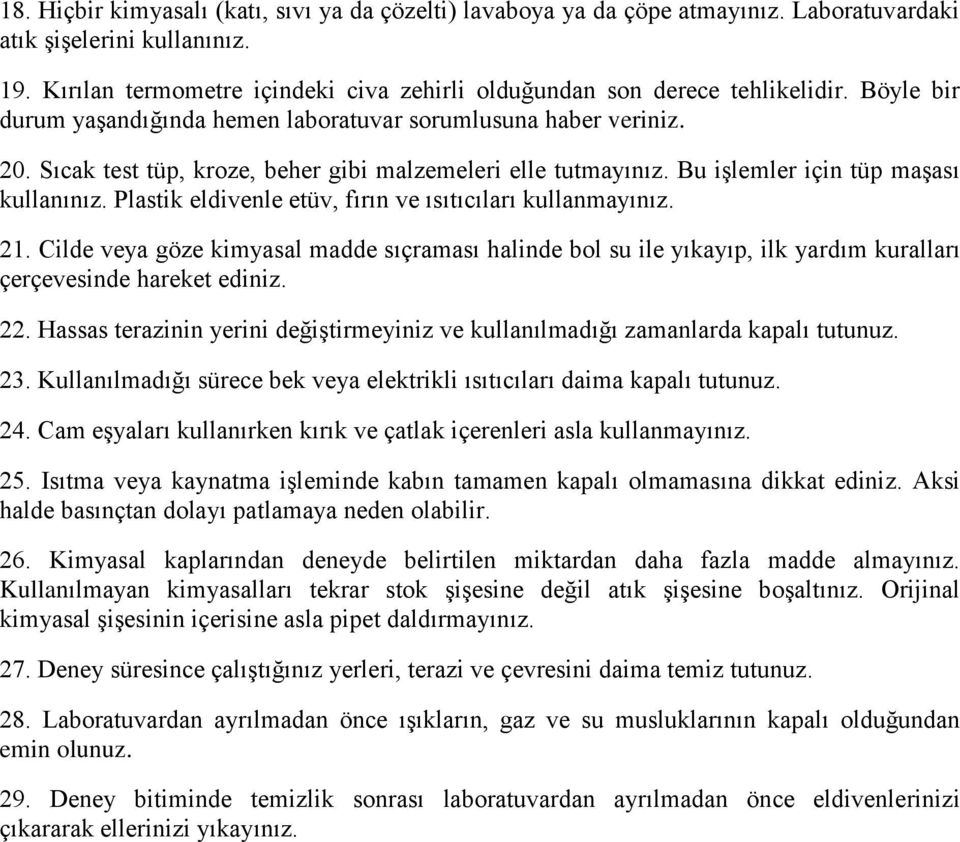 18. Hiçbir kimyasalı (katı, sıvı ya da çözelti) lavaboya ya da çöpe atmayınız. Laboratuvardaki atık şişelerini kullanınız.

19. Kırılan termometre içindeki civa zehirli olduğundan son derece tehlikelidir. Böyle bir durum yaşandığında hemen laboratuvar sorumlusuna haber veriniz.

20. Sıcak test tüp, kroze, beher gibi malzemeleri elle tutmayınız. Bu işlemler için tüp maşası kullanınız. Plastik eldivenle etüv, fırın ve ısıtıcıları kullanmayınız.

21. Cilde veya göze kimyasal madde sıçraması halinde bol su ile yıkayıp, ilk yardım kuralları çerçevesinde hareket ediniz.

22. Hassas terazinin yerini değiştirmeyiniz ve kullanılmadığı zamanlarda kapalı tutunuz.

23. Kullanılmadığı sürece bek veya elektrikli ısıtıcıları daima kapalı tutunuz.

24. Cam eşyaları kullanırken kırık ve çatlak içerenleri asla kullanmayınız.

25. Isıtma veya kaynatma işleminde kabın tamamen kapalı olmamasına dikkat ediniz. Aksi halde basınçtan dolayı patlamaya neden olabilir.

26. Kimyasal kaplarından deneyde belirtilen miktardan daha fazla madde almayınız. Kullanılmayan kimyasalları tekrar stok şişesine değil atık şişesine boşaltınız. Orijinal kimyasal şişesinin içerisine asla pipet daldırmayınız.

27. Deney süresince çalıştığınız yerleri, terazi ve çevresini daima temiz tutunuz.

28. Laboratuvardan ayrılmadan önce ışıkların, gaz ve su musluklarının kapalı olduğundan emin olunuz.

29. Deney bitiminde temizlik sonrası laboratuvardan ayrılmadan önce eldivenlerinizi çıkararak ellerinizi yıkayınız.